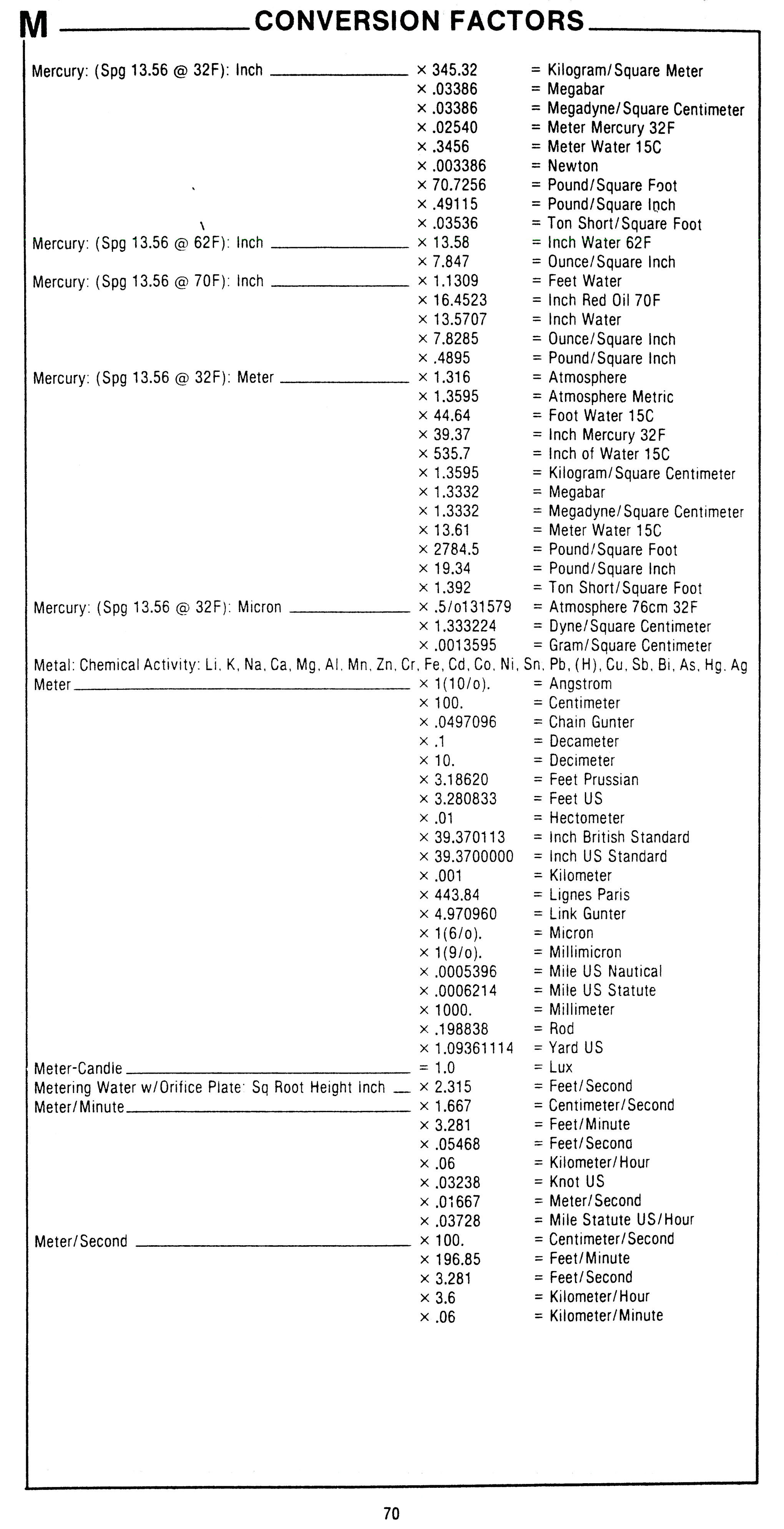 M CONVERSION FACTORS

| | | |
|---|---|---|
| Mercury: (Spg 13.56 @ 32F): Inch | × 345.32 | = Kilogram/Square Meter |
| | × .03386 | = Megabar |
| | × .03386 | = Megadyne/Square Centimeter |
| | × .02540 | = Meter Mercury 32F |
| | × .3456 | = Meter Water 15C |
| | × .003386 | = Newton |
| | × 70.7256 | = Pound/Square Foot |
| | × .49115 | = Pound/Square Inch |
| | × .03536 | = Ton Short/Square Foot |
| Mercury: (Spg 13.56 @ 62F): Inch | × 13.58 | = Inch Water 62F |
| | × 7.847 | = Ounce/Square Inch |
| Mercury: (Spg 13.56 @ 70F): Inch | × 1.1309 | = Feet Water |
| | × 16.4523 | = Inch Red Oil 70F |
| | × 13.5707 | = Inch Water |
| | × 7.8285 | = Ounce/Square Inch |
| | × .4895 | = Pound/Square Inch |
| Mercury: (Spg 13.56 @ 32F): Meter | × 1.316 | = Atmosphere |
| | × 1.3595 | = Atmosphere Metric |
| | × 44.64 | = Foot Water 15C |
| | × 39.37 | = Inch Mercury 32F |
| | × 535.7 | = Inch of Water 15C |
| | × 1.3595 | = Kilogram/Square Centimeter |
| | × 1.3332 | = Megabar |
| | × 1.3332 | = Megadyne/Square Centimeter |
| | × 13.61 | = Meter Water 15C |
| | × 2784.5 | = Pound/Square Foot |
| | × 19.34 | = Pound/Square Inch |
| | × 1.392 | = Ton Short/Square Foot |
| Mercury: (Spg 13.56 @ 32F): Micron | × .5/o131579 | = Atmosphere 76cm 32F |
| | × 1.333224 | = Dyne/Square Centimeter |
| | × .0013595 | = Gram/Square Centimeter |

Metal: Chemical Activity: Li, K, Na, Ca, Mg, Al, Mn, Zn, Cr, Fe, Cd, Co, Ni, Sn, Pb, (H), Cu, Sb, Bi, As, Hg, Ag

| | | |
|---|---|---|
| Meter | × 1(10/o). | = Angstrom |
| | × 100. | = Centimeter |
| | × .0497096 | = Chain Gunter |
| | × .1 | = Decameter |
| | × 10. | = Decimeter |
| | × 3.18620 | = Feet Prussian |
| | × 3.280833 | = Feet US |
| | × .01 | = Hectometer |
| | × 39.370113 | = Inch British Standard |
| | × 39.3700000 | = Inch US Standard |
| | × .001 | = Kilometer |
| | × 443.84 | = Lignes Paris |
| | × 4.970960 | = Link Gunter |
| | × 1(6/o). | = Micron |
| | × 1(9/o). | = Millimicron |
| | × .0005396 | = Mile US Nautical |
| | × .0006214 | = Mile US Statute |
| | × 1000. | = Millimeter |
| | × .198838 | = Rod |
| | × 1.09361114 | = Yard US |
| Meter-Candle | = 1.0 | = Lux |
| Metering Water w/Orifice Plate: Sq Root Height Inch | × 2.315 | = Feet/Second |
| Meter/Minute | × 1.667 | = Centimeter/Second |
| | × 3.281 | = Feet/Minute |
| | × .05468 | = Feet/Second |
| | × .06 | = Kilometer/Hour |
| | × .03238 | = Knot US |
| | × .01667 | = Meter/Second |
| | × .03728 | = Mile Statute US/Hour |
| Meter/Second | × 100. | = Centimeter/Second |
| | × 196.85 | = Feet/Minute |
| | × 3.281 | = Feet/Second |
| | × 3.6 | = Kilometer/Hour |
| | × .06 | = Kilometer/Minute |

70